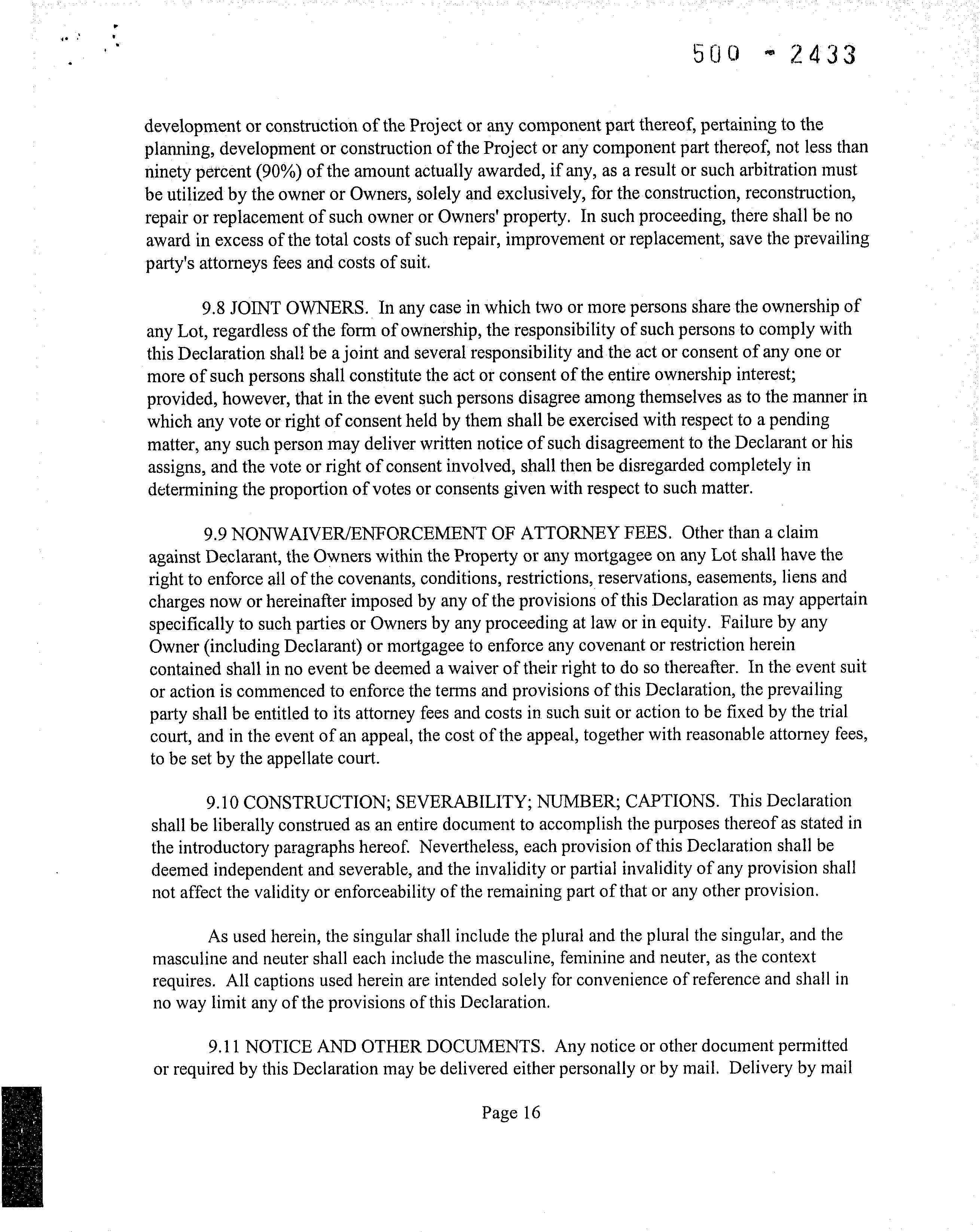 500 - 2433

development or construction of the Project or any component part thereof, pertaining to the planning, development or construction of the Project or any component part thereof, not less than ninety percent (90%) of the amount actually awarded, if any, as a result or such arbitration must be utilized by the owner or Owners, solely and exclusively, for the construction, reconstruction, repair or replacement of such owner or Owners' property. In such proceeding, there shall be no award in excess of the total costs of such repair, improvement or replacement, save the prevailing party's attorneys fees and costs of suit.

9.8 JOINT OWNERS. In any case in which two or more persons share the ownership of any Lot, regardless of the form of ownership, the responsibility of such persons to comply with this Declaration shall be a joint and several responsibility and the act or consent of any one or more of such persons shall constitute the act or consent of the entire ownership interest; provided, however, that in the event such persons disagree among themselves as to the manner in which any vote or right of consent held by them shall be exercised with respect to a pending matter, any such person may deliver written notice of such disagreement to the Declarant or his assigns, and the vote or right of consent involved, shall then be disregarded completely in determining the proportion of votes or consents given with respect to such matter.

9.9 NONWAIVER/ENFORCEMENT OF ATTORNEY FEES. Other than a claim against Declarant, the Owners within the Property or any mortgagee on any Lot shall have the right to enforce all of the covenants, conditions, restrictions, reservations, easements, liens and charges now or hereinafter imposed by any of the provisions of this Declaration as may appertain specifically to such parties or Owners by any proceeding at law or in equity. Failure by any Owner (including Declarant) or mortgagee to enforce any covenant or restriction herein contained shall in no event be deemed a waiver of their right to do so thereafter. In the event suit or action is commenced to enforce the terms and provisions of this Declaration, the prevailing party shall be entitled to its attorney fees and costs in such suit or action to be fixed by the trial court, and in the event of an appeal, the cost of the appeal, together with reasonable attorney fees, to be set by the appellate court.

9.10 CONSTRUCTION; SEVERABILITY; NUMBER; CAPTIONS. This Declaration shall be liberally construed as an entire document to accomplish the purposes thereof as stated in the introductory paragraphs hereof. Nevertheless, each provision of this Declaration shall be deemed independent and severable, and the invalidity or partial invalidity of any provision shall not affect the validity or enforceability of the remaining part of that or any other provision.

As used herein, the singular shall include the plural and the plural the singular, and the masculine and neuter shall each include the masculine, feminine and neuter, as the context requires. All captions used herein are intended solely for convenience of reference and shall in no way limit any of the provisions of this Declaration.

9.11 NOTICE AND OTHER DOCUMENTS. Any notice or other document permitted or required by this Declaration may be delivered either personally or by mail. Delivery by mail

Page 16